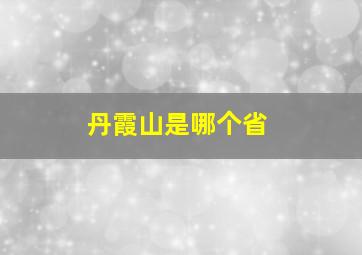 丹霞山是哪个省